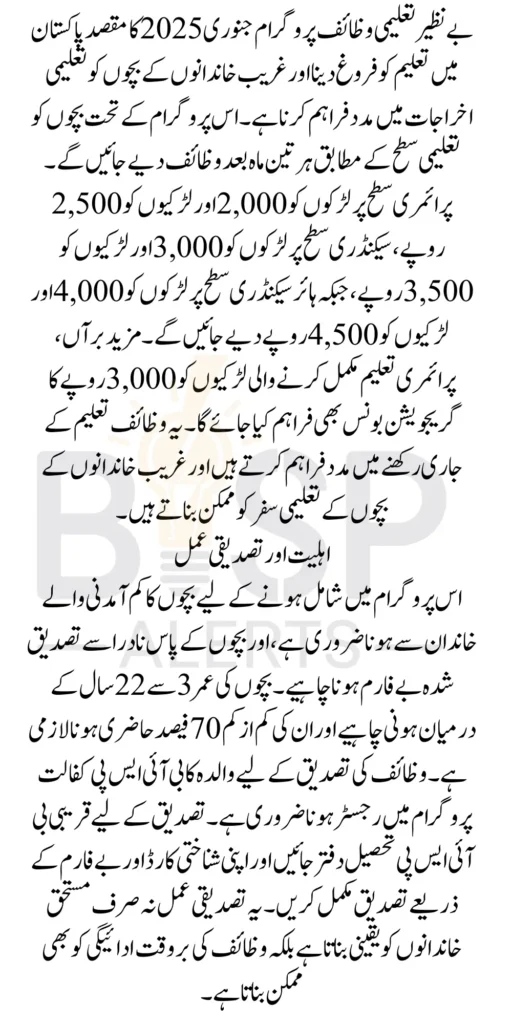 بے نظیر تعلیمی وظائف پروگرام جنوری 2025 کا مقصد پاکستان میں تعلیم کو فروغ دینا اور غریب خاندانوں کے بچوں کو تعلیمی اخراجات میں مدد فراہم کرنا ہے۔ اس پروگرام کے تحت بچوں کو تعلیمی سطح کے مطابق ہر تین ماہ بعد وظائف دیے جائیں گے۔ پرائمری سطح پر لڑکوں کو 2,000 اور لڑکیوں کو 2,500 روپے، سیکنڈری سطح پر لڑکوں کو 3,000 اور لڑکیوں کو 3,500 روپے، جبکہ ہائر سیکنڈری سطح پر لڑکوں کو 4,000 اور لڑکیوں کو 4,500 روپے دیے جائیں گے۔ مزید برآں، پرائمری تعلیم مکمل کرنے والی لڑکیوں کو 3,000 روپے کا گریجویشن بونس بھی فراہم کیا جائے گا۔ یہ وظائف تعلیم کے جاری رکھنے میں مدد فراہم کرتے ہیں اور غریب خاندانوں کے بچوں کے تعلیمی سفر کو ممکن بناتے ہیں۔

اہلیت اور تصدیقی عمل

اس پروگرام میں شامل ہونے کے لیے بچوں کا کم آمدنی والے خاندان سے ہونا ضروری ہے، اور بچوں کے پاس نادرا سے تصدیق شدہ بے فارم ہونا چاہیے۔ بچوں کی عمر 3 سے 22 سال کے درمیان ہونی چاہیے اور ان کی کم از کم 70 فیصد حاضری ہونا لازمی ہے۔ وظائف کی تصدیق کے لیے والدہ کا بی آئی ایس پی کفالت پروگرام میں رجسٹر ہونا ضروری ہے۔ تصدیق کے لیے قریبی بی آئی ایس پی تحصیل دفتر جائیں اور اپنی شناختی کارڈ اور بے فارم کے ذریعے تصدیق مکمل کریں۔ یہ تصدیقی عمل نہ صرف مستحق خاندانوں کو یقینی بناتا ہے بلکہ وظائف کی بروقت ادائیگی کو بھی ممکن بناتا ہے۔

BISP ALERTS